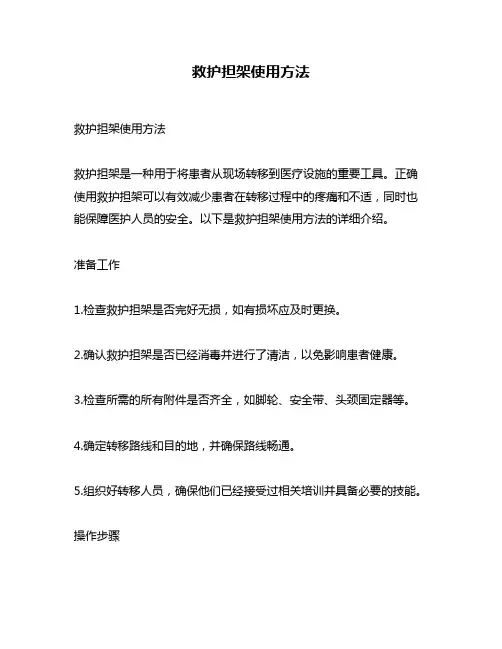 救护担架使用方法

救护担架使用方法

救护担架是一种用于将患者从现场转移到医疗设施的重要工具。正确使用救护担架可以有效减少患者在转移过程中的疼痛和不适，同时也能保障医护人员的安全。以下是救护担架使用方法的详细介绍。

准备工作

1.检查救护担架是否完好无损，如有损坏应及时更换。

2.确认救护担架是否已经消毒并进行了清洁，以免影响患者健康。

3.检查所需的所有附件是否齐全，如脚轮、安全带、头颈固定器等。

4.确定转移路线和目的地，并确保路线畅通。

5.组织好转移人员，确保他们已经接受过相关培训并具备必要的技能。

操作步骤